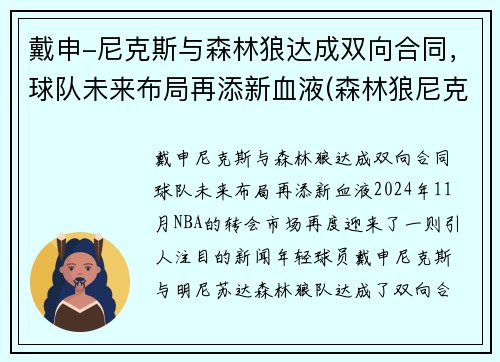 戴申-尼克斯与森林狼达成双向合同，球队未来布局再添新血液(森林狼尼克

戴申尼克斯与森林狼达成双向合同球队未来布局再添新血液2024年11月NBA的转会市场再度迎来了一则引人注目的新闻年轻球员戴申尼克斯与明尼苏达森林狼队达成了双向合